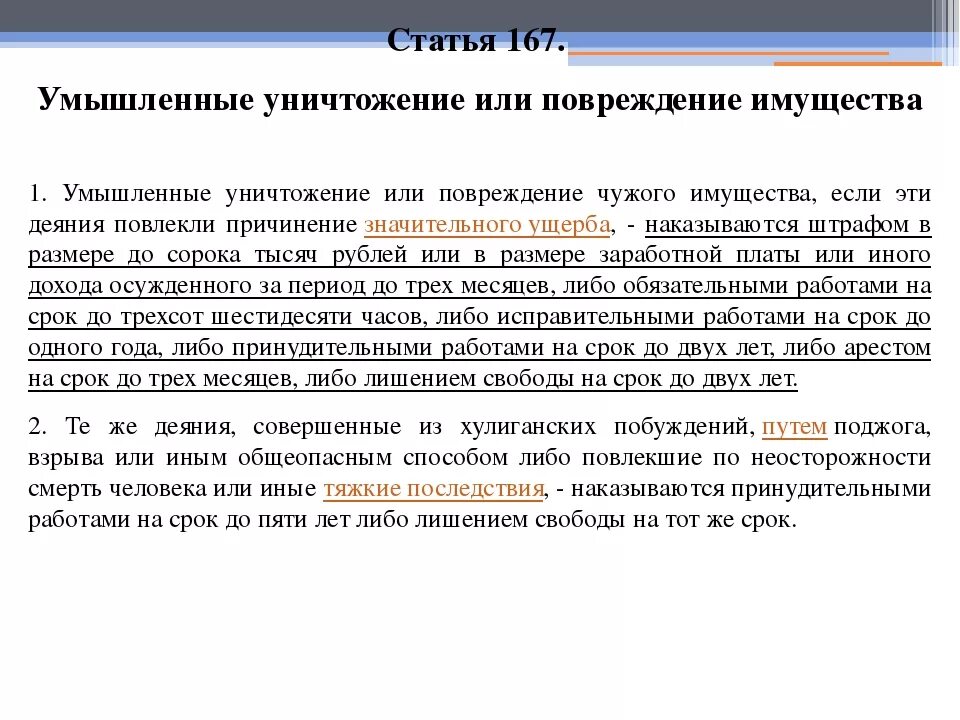 Статья 167.

Умышленные уничтожение или повреждение имущества

1. Умышленные уничтожение или повреждение чужого имущества, если эти деяния повлекли причинение значительного ущерба, - наказываются штрафом в размере до сорока тысяч рублей или в размере заработной платы или иного дохода осужденного за период до трех месяцев, либо обязательными работами на срок до трехсот шестидесяти часов, либо исправительными работами на срок до одного года, либо принудительными работами на срок до двух лет, либо арестом на срок до трех месяцев, либо лишением свободы на срок до двух лет.

2. Те же деяния, совершенные из хулиганских побуждений, путем поджога, взрыва или иным общеопасным способом либо повлекшие по неосторожности смерть человека или иные тяжкие последствия, - наказываются принудительными работами на срок до пяти лет либо лишением свободы на тот же срок.